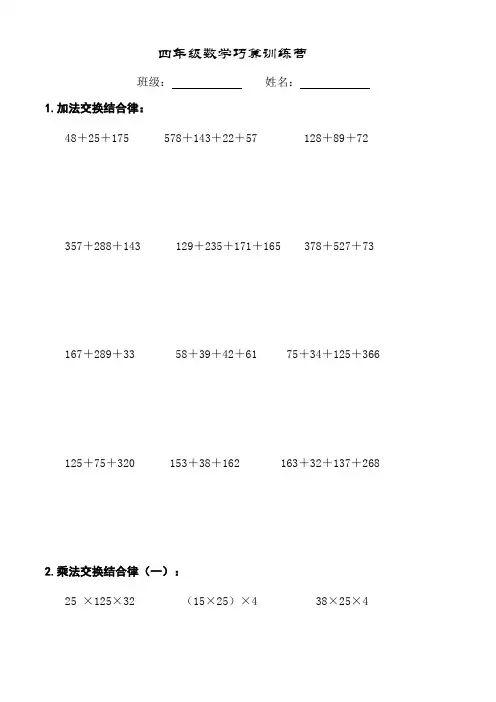 四年级数学巧算训练营

班级：____ 姓名：____

1.加法交换结合律：

$48+25+175$ $578+143+22+57$ $128+89+72$

$357+288+143$ $129+235+171+165$ $378+527+73$

$167+289+33$ $58+39+42+61$ $75+34+125+366$

$125+75+320$ $153+38+162$ $163+32+137+268$

2.乘法交换结合律（一）：

$25\times125\times32$ $(15\times25)\times4$ $38\times25\times4$